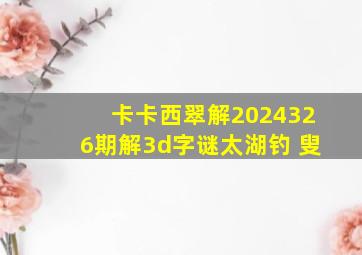 卡卡西翠解2024326期解3d字谜太湖钓 叟